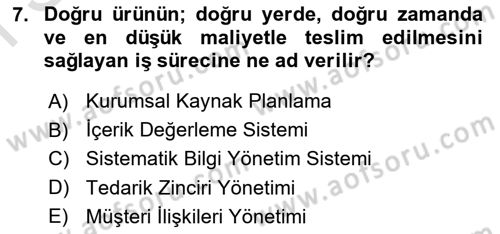 7. Doğru ürünün; doğru yerde, doğru zamanda ve en düşük maliyetle teslim edilmesini sağlayan iş sürecine ne ad verilir?

A) Kurumsal Kaynak Planlama
B) İçerik Değerleme Sistemi
C) Sistematik Bilgi Yönetim Sistemi
D) Tedarik Zinciri Yönetimi
E) Müşteri İlişkileri Yönetimi

www.aofsoru.com
www.aofsoru.com
www.aofsoru.com